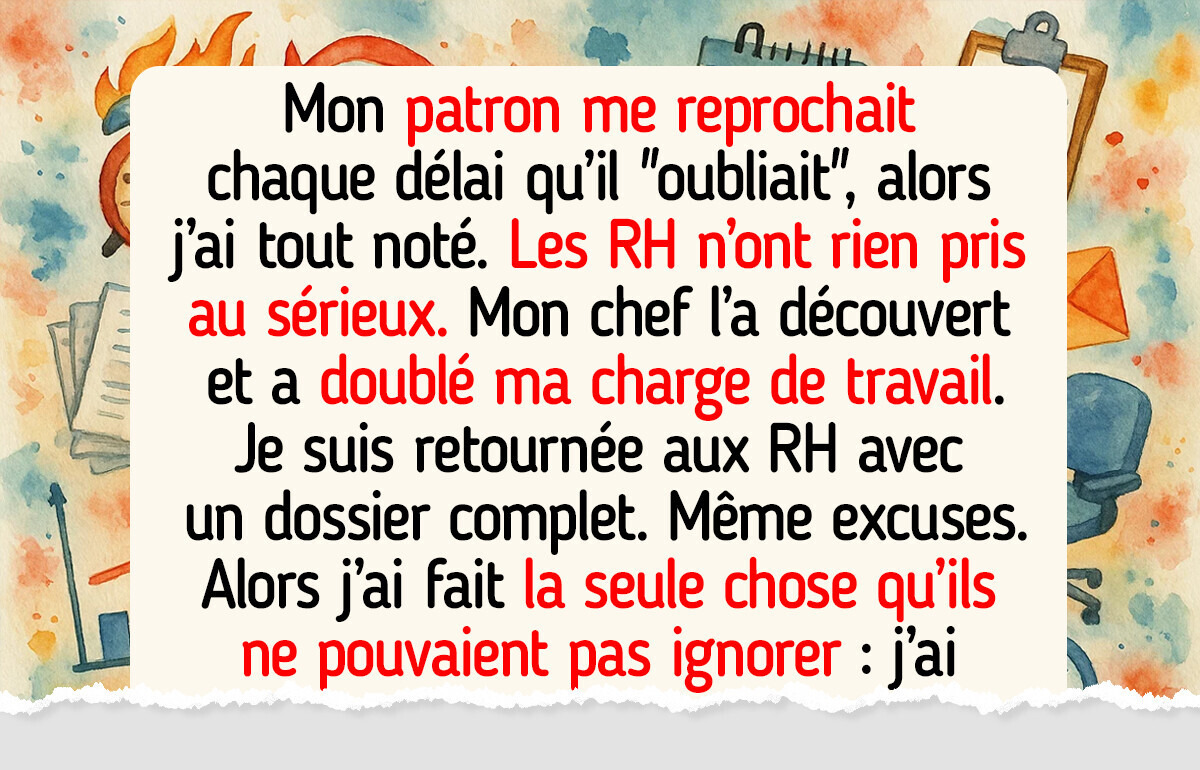 Mon patron me reprochait chaque délai qu'il "oubliait", alors j'ai tout noté. Les RH n'ont rien pris au sérieux. Mon chef l'a découvert et a doublé ma charge de travail. Je suis retournée aux RH avec un dossier complet. Même excuses. Alors j'ai fait la seule chose qu'ils ne pouvaient pas ignorer : j'ai